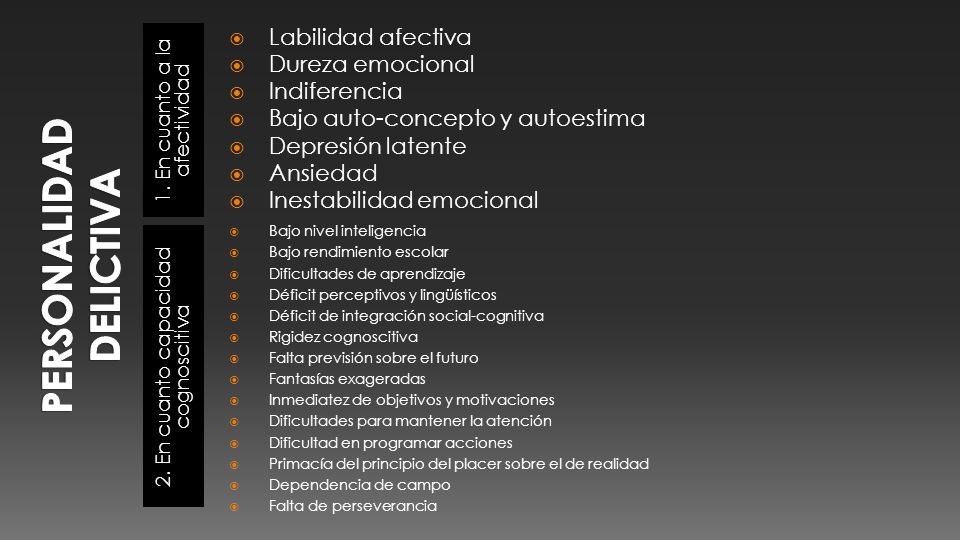 PERSONALIDAD DELICTIVA

1. En cuanto a la afectividad

Labilidad afectiva
Dureza emocional
Indiferencia
Bajo auto-concepto y autoestima
Depresión latente
Ansiedad
Inestabilidad emocional

2. En cuanto capacidad cognoscitiva

Bajo nivel inteligencia
Bajo rendimiento escolar
Dificultades de aprendizaje
Déficit perceptivos y lingüísticos
Déficit de integración social-cognitiva
Rigidez cognoscitiva
Falta previsión sobre el futuro
Fantasías exageradas
Inmediatez de objetivos y motivaciones
Dificultades para mantener la atención
Dificultad en programar acciones
Primacía del principio del placer sobre el de realidad
Dependencia de campo
Falta de perseverancia